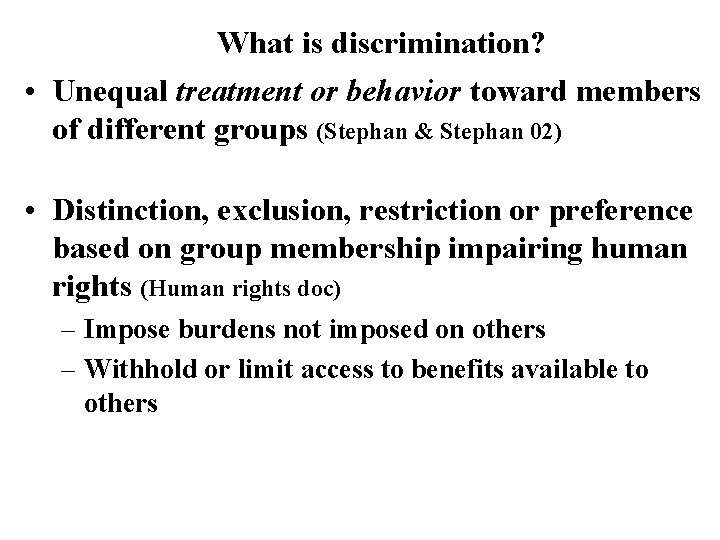 What is discrimination?

• Unequal treatment or behavior toward members of different groups (Stephan & Stephan 02)

• Distinction, exclusion, restriction or preference based on group membership impairing human rights (Human rights doc)
– Impose burdens not imposed on others
– Withhold or limit access to benefits available to others